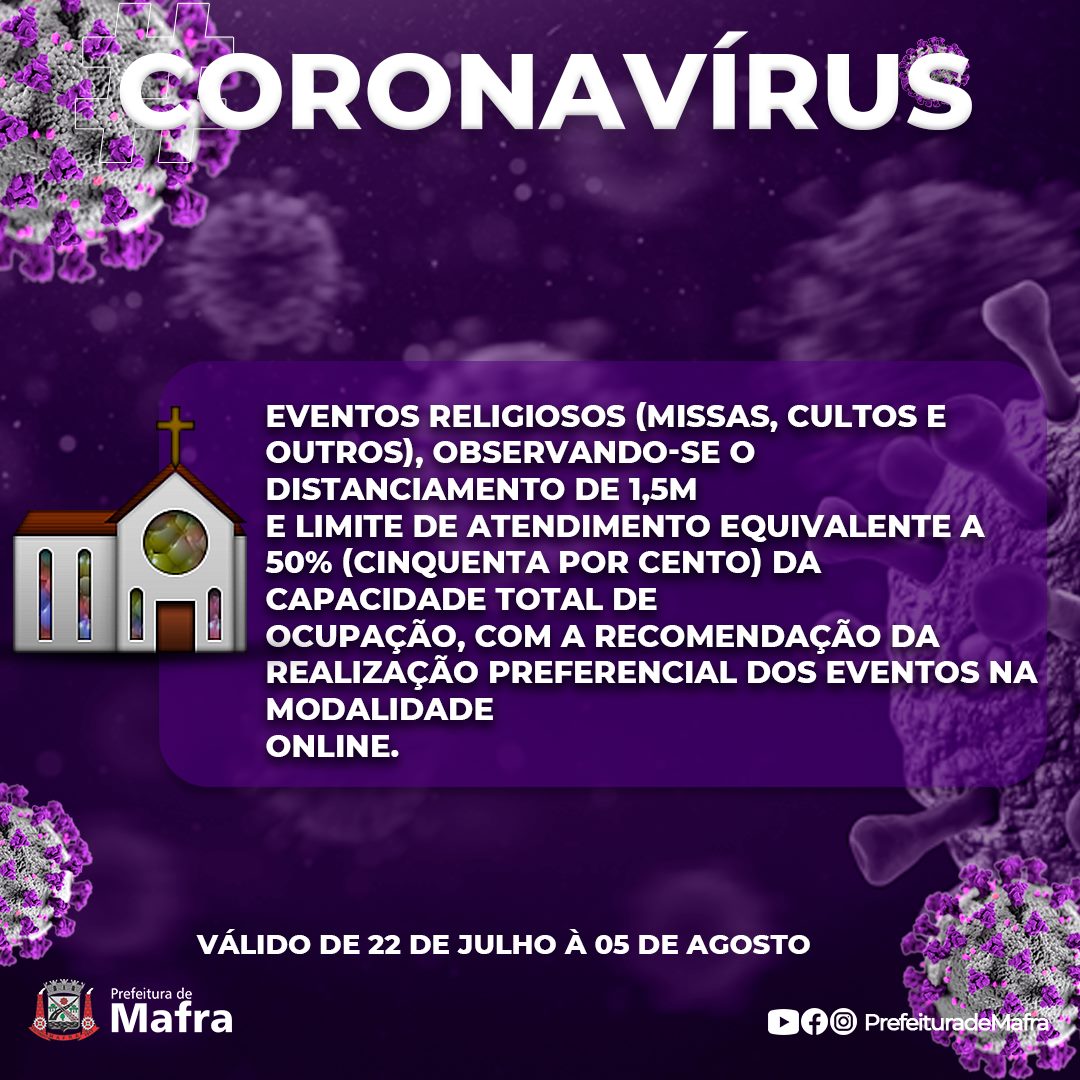 CORONAVÍRUS

EVENTOS RELIGIOSOS (MISSAS, CULTOS E OUTROS), OBSERVANDO-SE O DISTANCIAMENTO DE 1,5M
E LIMITE DE ATENDIMENTO EQUIVALENTE A 50% (CINQUENTA POR CENTO) DA CAPACIDADE TOTAL DE
OCUPAÇÃO, COM A RECOMENDAÇÃO DA REALIZAÇÃO PREFERENCIAL DOS EVENTOS NA MODALIDADE
ONLINE.

VÁLIDO DE 22 DE JULHO À 05 DE AGOSTO

Prefeitura de
Mafra

PrefeituradeMafra